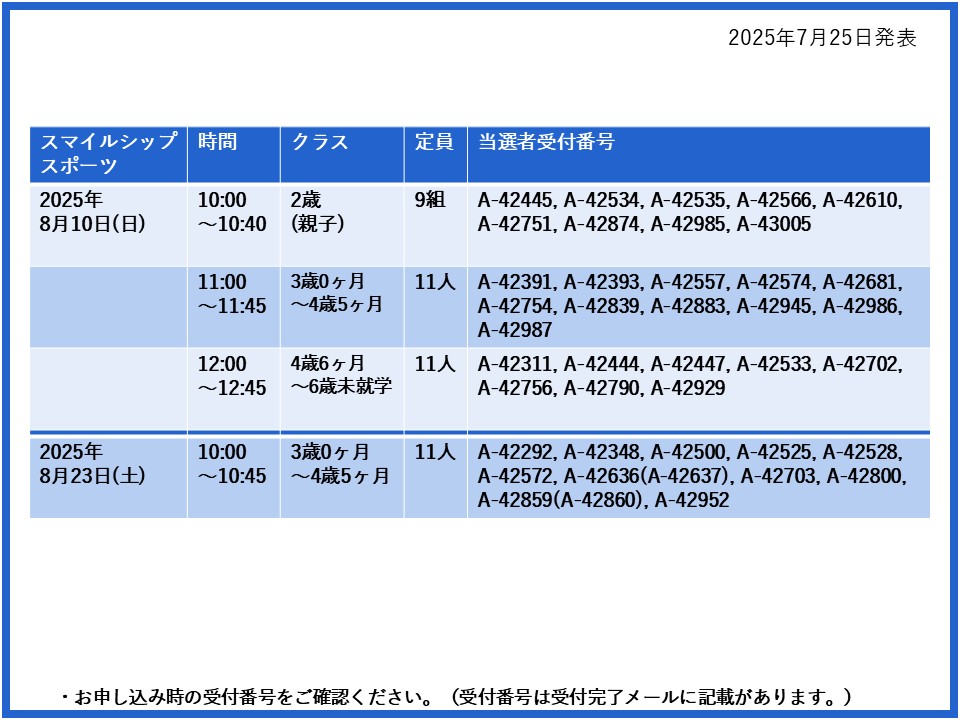 2025年7月25日発表

| スマイルシップスポーツ | 時間 | クラス | 定員 | 当選者受付番号 |
|---|---|---|---|---|
| 2025年 8月10日(日) | 10:00 ～10:40 | 2歳 (親子) | 9組 | A-42445, A-42534, A-42535, A-42566, A-42610, A-42751, A-42874, A-42985, A-43005 |
| | 11:00 ～11:45 | 3歳0ヶ月 ～4歳5ヶ月 | 11人 | A-42391, A-42393, A-42557, A-42574, A-42681, A-42754, A-42839, A-42883, A-42945, A-42986, A-42987 |
| | 12:00 ～12:45 | 4歳6ヶ月 ～6歳未就学 | 11人 | A-42311, A-42444, A-42447, A-42533, A-42702, A-42756, A-42790, A-42929 |
| 2025年 8月23日(土) | 10:00 ～10:45 | 3歳0ヶ月 ～4歳5ヶ月 | 11人 | A-42292, A-42348, A-42500, A-42525, A-42528, A-42572, A-42636(A-42637), A-42703, A-42800, A-42859(A-42860), A-42952 |

・お申し込み時の受付番号をご確認ください。（受付番号は受付完了メールに記載があります。）